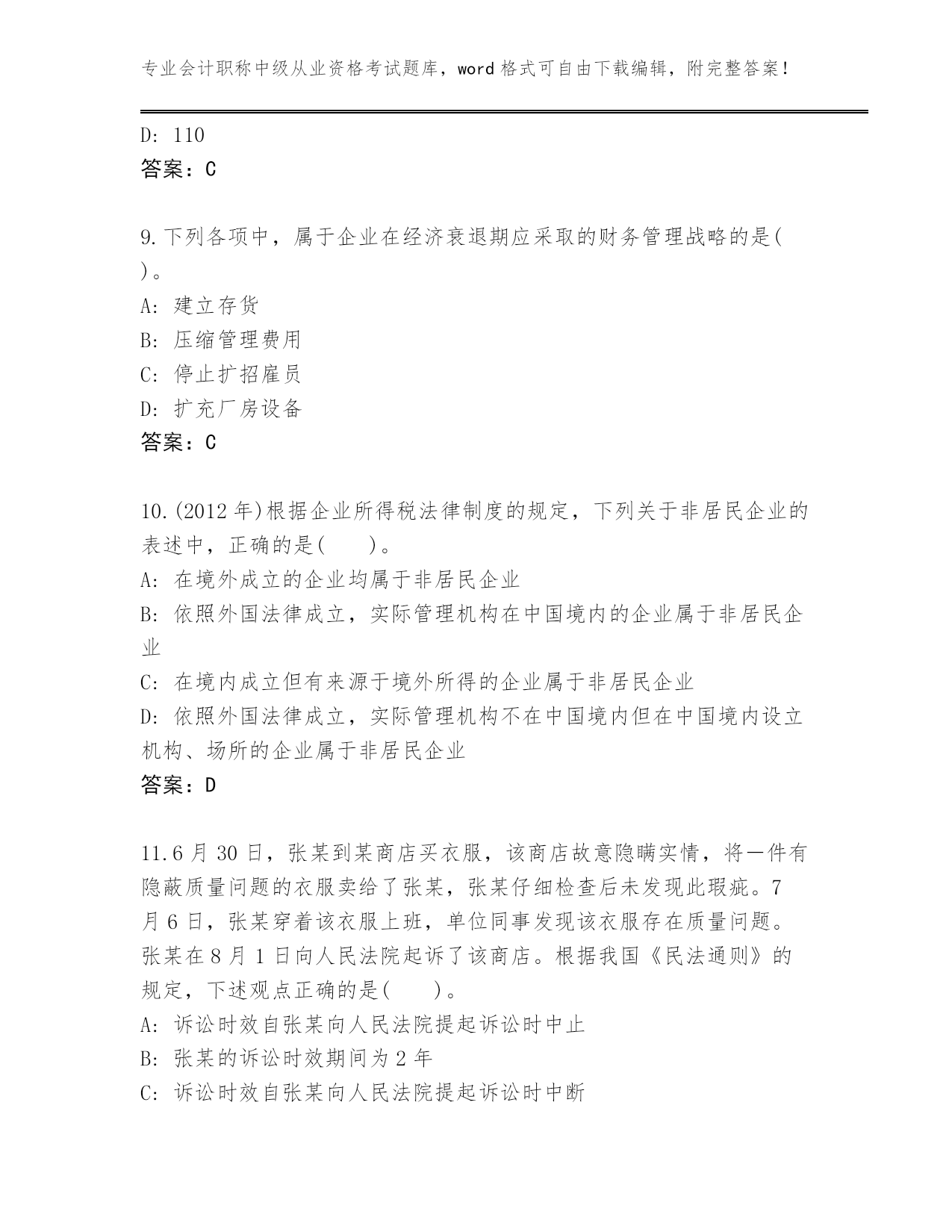 专业会计职称中级从业资格考试题库，word格式可自由下载编辑，附完整答案！

D: 110
答案：C

9.下列各项中，属于企业在经济衰退期应采取的财务管理战略的是( )。
A: 建立存货
B: 压缩管理费用
C: 停止扩招雇员
D: 扩充厂房设备
答案：C

10.(2012年)根据企业所得税法律制度的规定，下列关于非居民企业的表述中，正确的是(　　)。
A: 在境外成立的企业均属于非居民企业
B: 依照外国法律成立，实际管理机构在中国境内的企业属于非居民企业
C: 在境内成立但有来源于境外所得的企业属于非居民企业
D: 依照外国法律成立，实际管理机构不在中国境内但在中国境内设立机构、场所的企业属于非居民企业
答案：D

11.6月30日，张某到某商店买衣服，该商店故意隐瞒实情，将一件有隐蔽质量问题的衣服卖给了张某，张某仔细检查后未发现此瑕疵。7月6日，张某穿着该衣服上班，单位同事发现该衣服存在质量问题。张某在8月1日向人民法院起诉了该商店。根据我国《民法通则》的规定，下述观点正确的是(　　)。
A: 诉讼时效自张某向人民法院提起诉讼时中止
B: 张某的诉讼时效期间为2年
C: 诉讼时效自张某向人民法院提起诉讼时中断